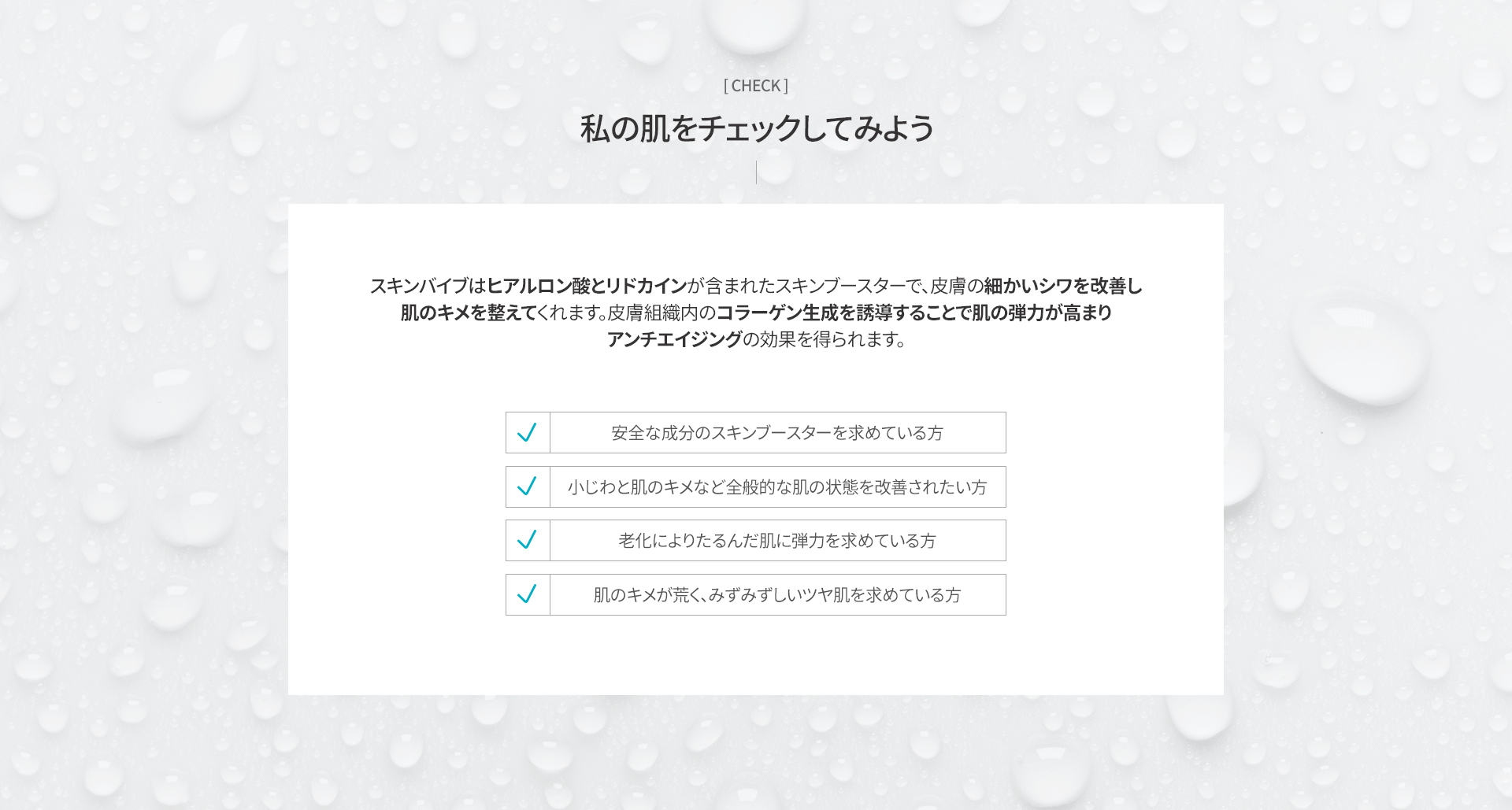 [ CHECK ]

私の肌をチェックしてみよう

スキンバイブはヒアルロン酸とリドカインが含まれたスキンブースターで、皮膚の細かいシワを改善し肌のキメを整えてくれます。皮膚組織内のコラーゲン生成を誘導することで肌の弾力が高まりアンチエイジングの効果を得られます。

安全な成分のスキンブースターを求めている方

小じわと肌のキメなど全般的な肌の状態を改善されたい方

老化によりたるんだ肌に弾力を求めている方

肌のキメが荒く、みずみずしいツヤ肌を求めている方